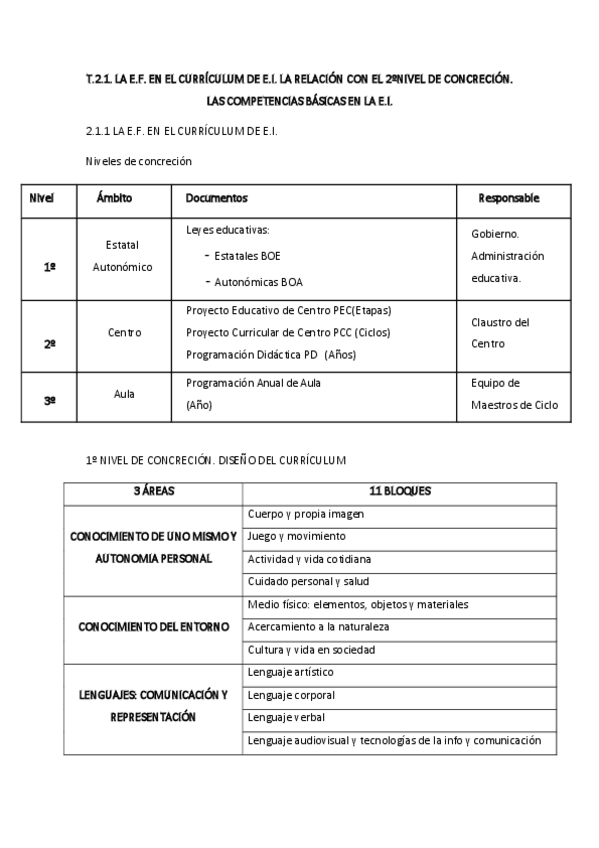 T.2.1. LA E.F. EN EL CURRÍCULUM DE E.I. LA RELACIÓN CON EL 2ºNIVEL DE CONCRECIÓN. LAS COMPETENCIAS BÁSICAS EN LA E.I.

2.1.1 LA E.F. EN EL CURRÍCULUM DE E.I.

Niveles de concreción

| Nivel | Ámbito | Documentos | Responsable |
|---|---|---|---|
| 1º | Estatal Autonómico | Leyes educativas: - Estatales BOE - Autonómicas BOA | Gobierno. Administración educativa. |
| 2º | Centro | Proyecto Educativo de Centro PEC(Etapas) Proyecto Curricular de Centro PCC (Ciclos) Programación Didáctica PD (Años) | Claustro del Centro |
| 3º | Aula | Programación Anual de Aula (Año) | Equipo de Maestros de Ciclo |

1º NIVEL DE CONCRECIÓN. DISEÑO DEL CURRÍCULUM

| 3 ÁREAS | 11 BLOQUES |
|---|---|
| CONOCIMIENTO DE UNO MISMO Y AUTONOMÍA PERSONAL | Cuerpo y propia imagen |
| | Juego y movimiento |
| | Actividad y vida cotidiana |
| | Cuidado personal y salud |
| CONOCIMIENTO DEL ENTORNO | Medio físico: elementos, objetos y materiales |
| | Acercamiento a la naturaleza |
| | Cultura y vida en sociedad |
| LENGUAJES: COMUNICACIÓN Y REPRESENTACIÓN | Lenguaje artístico |
| | Lenguaje corporal |
| | Lenguaje verbal |
| | Lenguaje audiovisual y tecnologías de la info y comunicación |